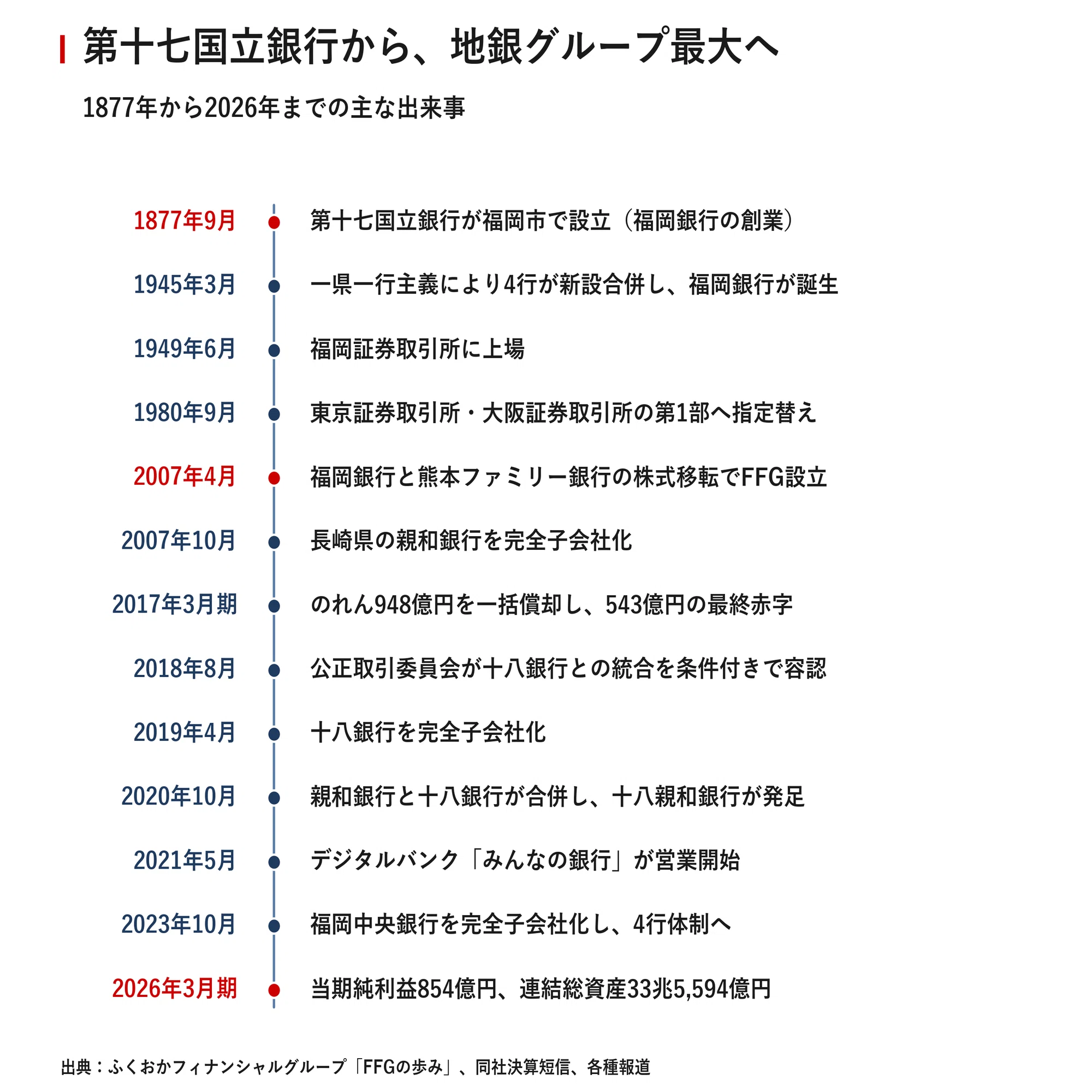 第十七国立銀行から、地銀グループ最大へ

1877年から2026年までの主な出来事

1877年9月 第十七国立銀行が福岡市で設立（福岡銀行の創業）

1945年3月 一県一行主義により4行が新設合併し、福岡銀行が誕生

1949年6月 福岡証券取引所に上場

1980年9月 東京証券取引所・大阪証券取引所の第1部へ指定替え

2007年4月 福岡銀行と熊本ファミリー銀行の株式移転でFFG設立

2007年10月 長崎県の親和銀行を完全子会社化

2017年3月期 のれん948億円を一括償却し、543億円の最終赤字

2018年8月 公正取引委員会が十八銀行との統合を条件付きで容認

2019年4月 十八銀行を完全子会社化

2020年10月 親和銀行と十八銀行が合併し、十八親和銀行が発足

2021年5月 デジタルバンク「みんなの銀行」が営業開始

2023年10月 福岡中央銀行を完全子会社化し、4行体制へ

2026年3月期 当期純利益854億円、連結総資産33兆5,594億円

出典：ふくおかフィナンシャルグループ「FFGの歩み」、同社決算短信、各種報道